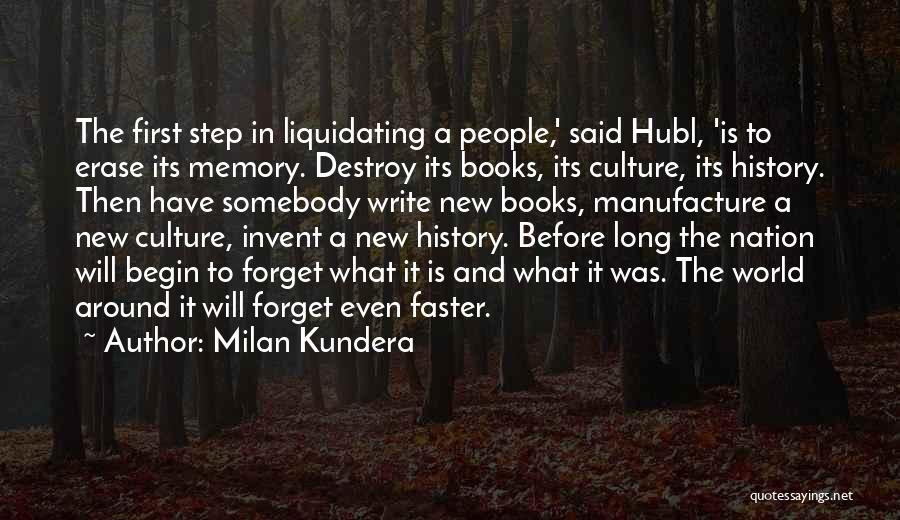 The first step in liquidating a people,' said Hubl, 'is to erase its memory. Destroy its books, its culture, its history. Then have somebody write new books, manufacture a new culture, invent a new history. Before long the nation will begin to forget what it is and what it was. The world around it will forget even faster.

~ Author: Milan Kundera

quotessayings.net